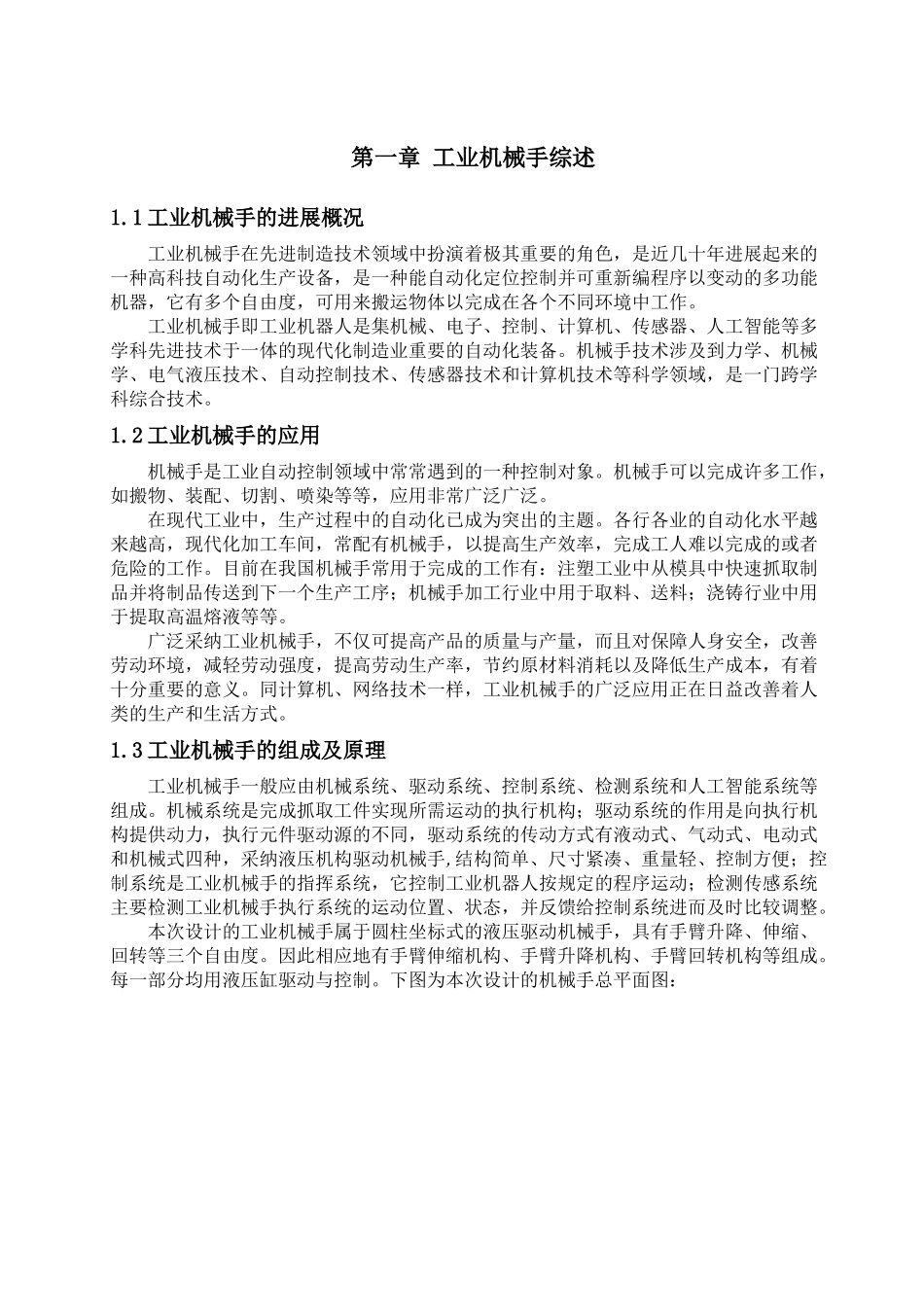 第一章 工业机械手综述

1.1工业机械手的进展概况

工业机械手在先进制造技术领域中扮演着极其重要的角色，是近几十年进展起来的一种高科技自动化生产设备，是一种能自动化定位控制并可重新编程序以变动的多功能机器，它有多个自由度，可用来搬运物体以完成在各个不同环境中工作。

工业机械手即工业机器人是集机械、电子、控制、计算机、传感器、人工智能等多学科先进技术于一体的现代化制造业重要的自动化装备。机械手技术涉及到力学、机械学、电气液压技术、自动控制技术、传感器技术和计算机技术等科学领域，是一门跨学科综合技术。

1.2工业机械手的应用

机械手是工业自动控制领域中常常遇到的一种控制对象。机械手可以完成许多工作，如搬物、装配、切割、喷染等等，应用非常广泛广泛。

在现代工业中，生产过程中的自动化已成为突出的主题。各行各业的自动化水平越来越高，现代化加工车间，常配有机械手，以提高生产效率，完成工人难以完成的或者危险的工作。目前在我国机械手常用于完成的工作有：注塑工业中从模具中快速抓取制品并将制品传送到下一个生产工序；机械手加工行业中用于取料、送料；浇铸行业中用于提取高温熔液等等。

广泛采纳工业机械手，不仅可提高产品的质量与产量，而且对保障人身安全，改善劳动环境，减轻劳动强度，提高劳动生产率，节约原材料消耗以及降低生产成本，有着十分重要的意义。同计算机、网络技术一样，工业机械手的广泛应用正在日益改善着人类的生产和生活方式。

1.3工业机械手的组成及原理

工业机械手一般应由机械系统、驱动系统、控制系统、检测系统和人工智能系统等组成。机械系统是完成抓取工件实现所需运动的执行机构；驱动系统的作用是向执行机构提供动力，执行元件驱动源的不同，驱动系统的传动方式有液动式、气动式、电动式和机械式四种，采纳液压机构驱动机械手,结构简单、尺寸紧凑、重量轻、控制方便；控制系统是工业机械手的指挥系统，它控制工业机器人按规定的程序运动；检测传感系统主要检测工业机械手执行系统的运动位置、状态，并反馈给控制系统进而及时比较调整。

本次设计的工业机械手属于圆柱坐标式的液压驱动机械手，具有手臂升降、伸缩、回转等三个自由度。因此相应地有手臂伸缩机构、手臂升降机构、手臂回转机构等组成。每一部分均用液压缸驱动与控制。下图为本次设计的机械手总平面图：